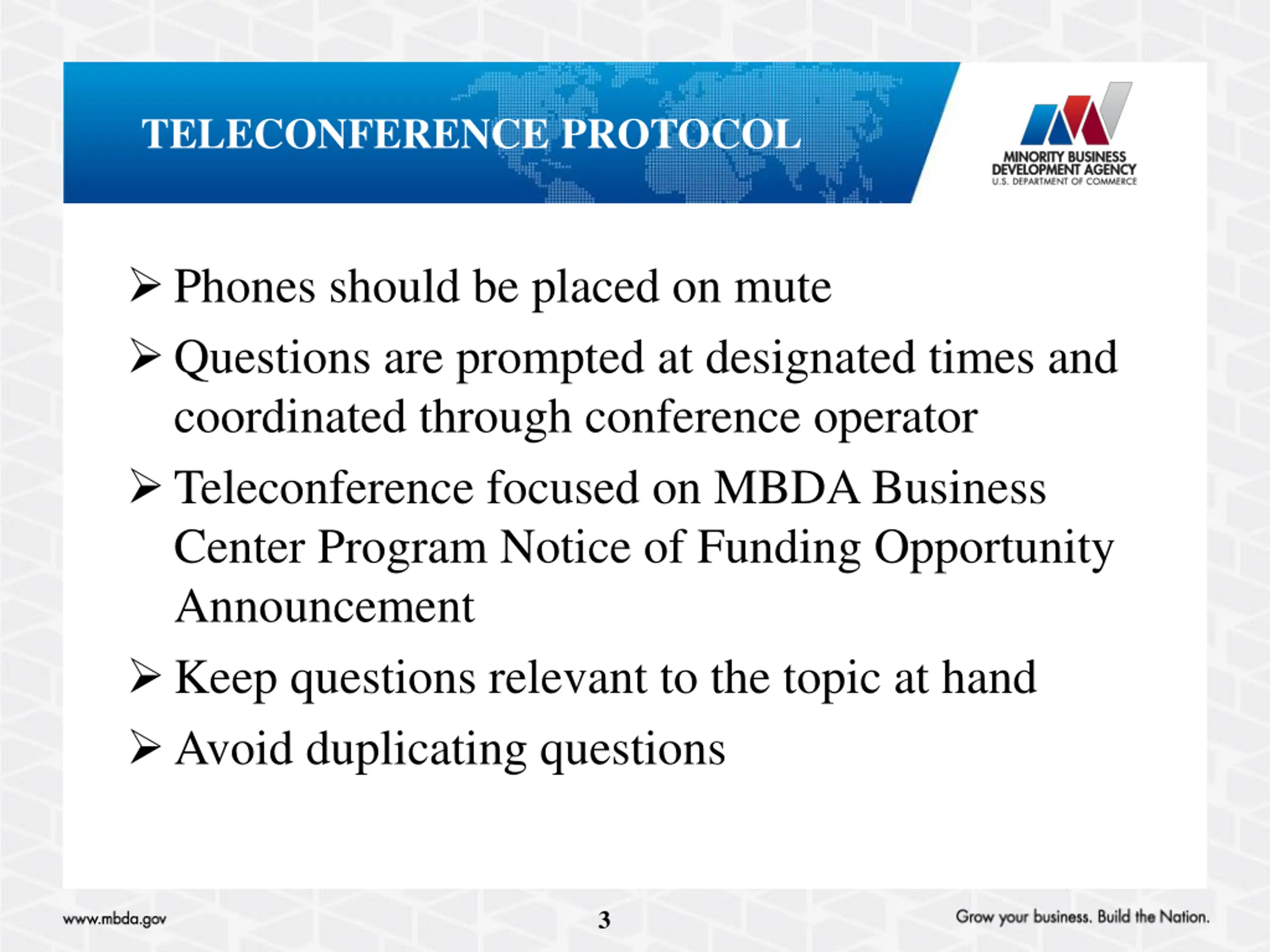 TELECONFERENCE PROTOCOL

MINORITY BUSINESS DEVELOPMENT AGENCY
U.S. DEPARTMENT OF COMMERCE

➢ Phones should be placed on mute

➢ Questions are prompted at designated times and coordinated through conference operator

➢ Teleconference focused on MBDA Business Center Program Notice of Funding Opportunity Announcement

➢ Keep questions relevant to the topic at hand

➢ Avoid duplicating questions

www.mbda.gov

3

Grow your business. Build the Nation.